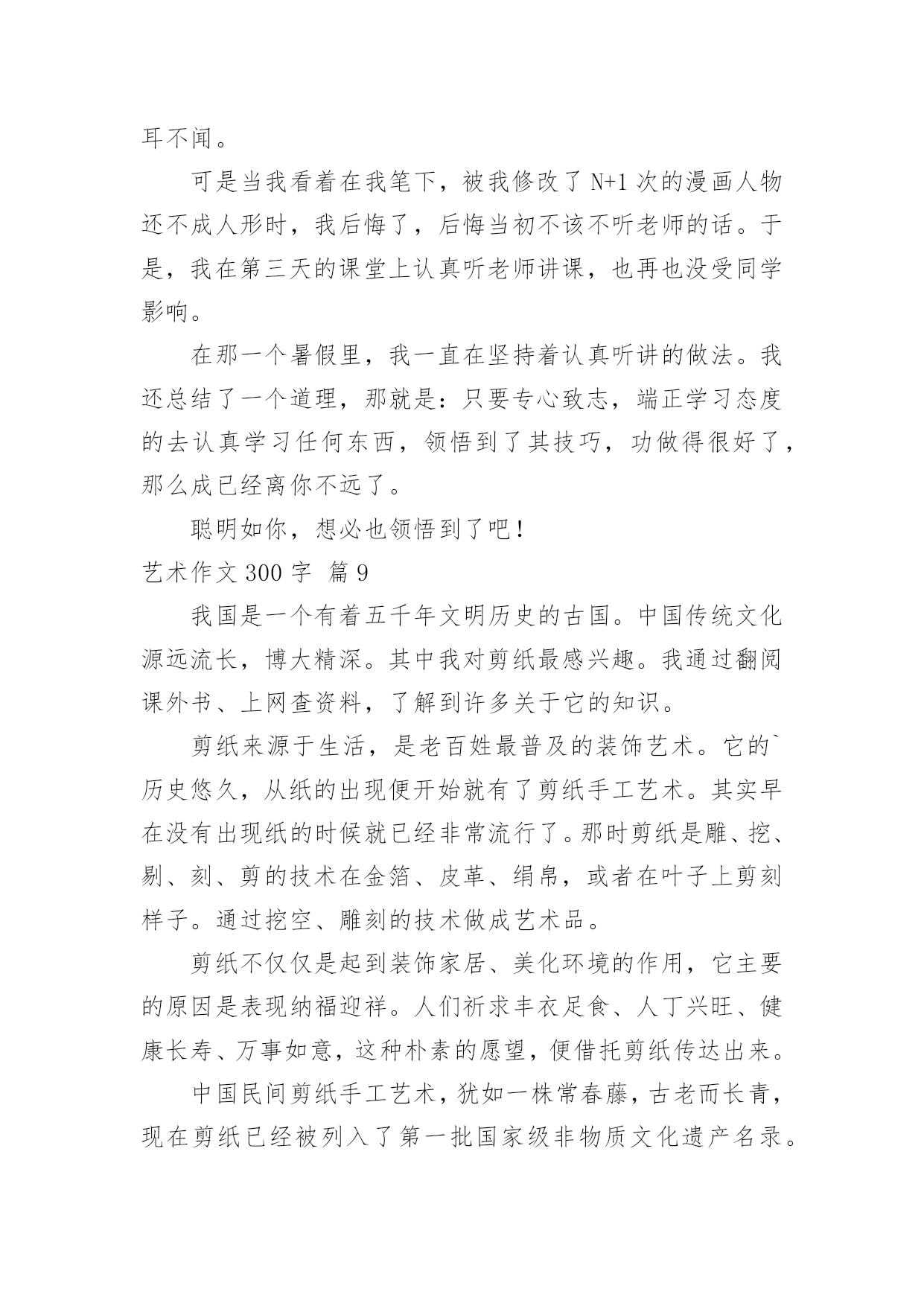 耳不闻。

可是当我看着在我笔下，被我修改了 N+1 次的漫画人物还不成人形时，我后悔了，后悔当初不该不听老师的话。于是，我在第三天的课堂上认真听老师讲课，也再也没受同学影响。

在那一个暑假里，我一直在坚持着认真听讲的做法。我还总结了一个道理，那就是：只要专心致志，端正学习态度的去认真学习任何东西，领悟到了其技巧，功做得很好了，那么成已经离你不远了。

聪明如你，想必也领悟到了吧！

艺术作文 300 字 篇 9

我国是一个有着五千年文明历史的古国。中国传统文化源远流长，博大精深。其中我对剪纸最感兴趣。我通过翻阅课外书、上网查资料，了解到许多关于它的知识。

剪纸来源于生活，是老百姓最普及的装饰艺术。它的`历史悠久，从纸的出现便开始就有了剪纸手工艺术。其实早在没有出现纸的时候就已经非常流行了。那时剪纸是雕、挖、剔、刻、剪的技术在金箔、皮革、绢帛，或者在叶子上剪刻样子。通过挖空、雕刻的技术做成艺术品。

剪纸不仅仅是起到装饰家居、美化环境的作用，它主要的原因是表现纳福迎祥。人们祈求丰衣足食、人丁兴旺、健康长寿、万事如意，这种朴素的愿望，便借托剪纸传达出来。

中国民间剪纸手工艺术，犹如一株常春藤，古老而长青，现在剪纸已经被列入了第一批国家级非物质文化遗产名录。